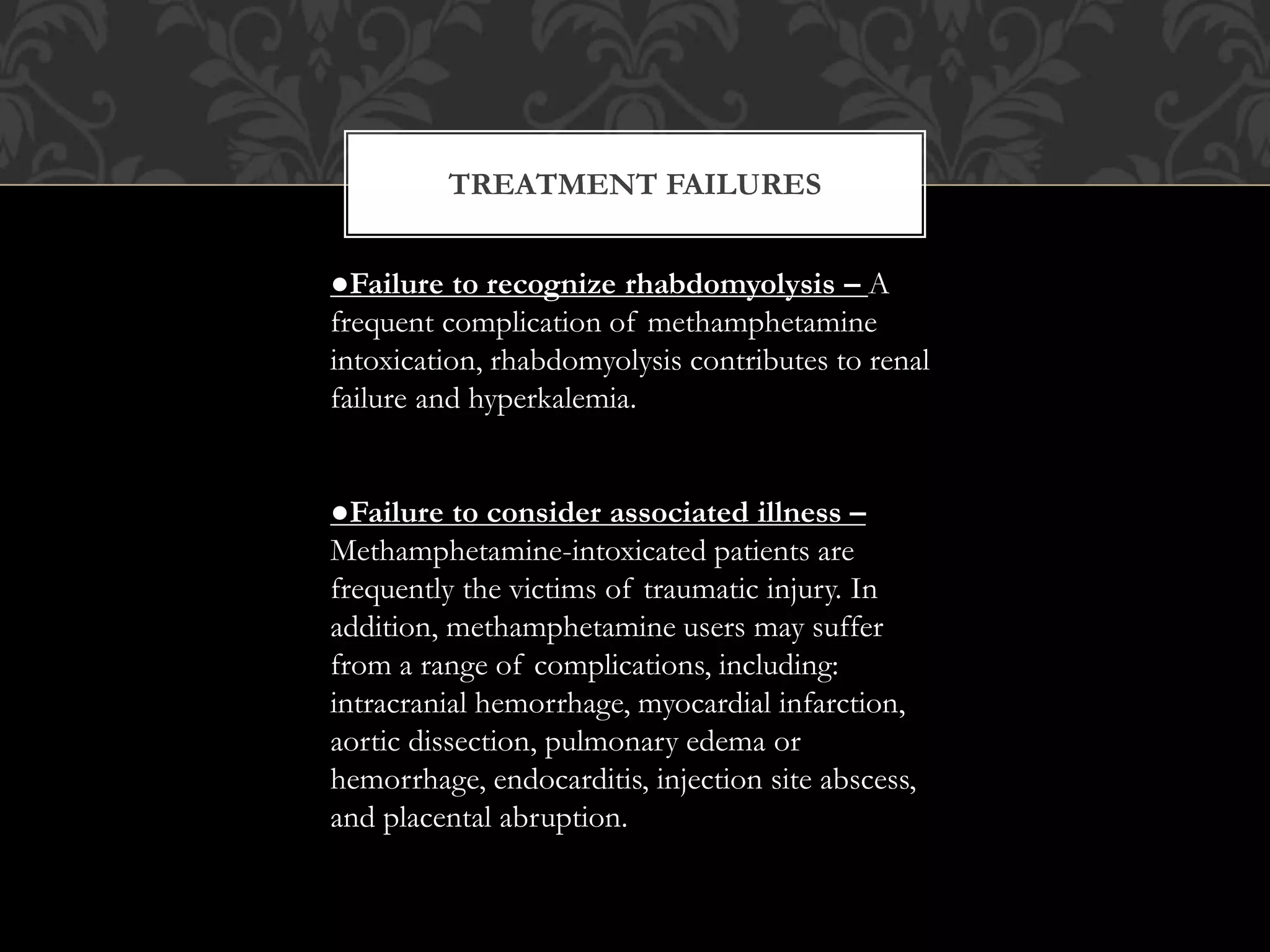 TREATMENT FAILURES

●Failure to recognize rhabdomyolysis – A frequent complication of methamphetamine intoxication, rhabdomyolysis contributes to renal failure and hyperkalemia.

●Failure to consider associated illness – Methamphetamine-intoxicated patients are frequently the victims of traumatic injury. In addition, methamphetamine users may suffer from a range of complications, including: intracranial hemorrhage, myocardial infarction, aortic dissection, pulmonary edema or hemorrhage, endocarditis, injection site abscess, and placental abruption.